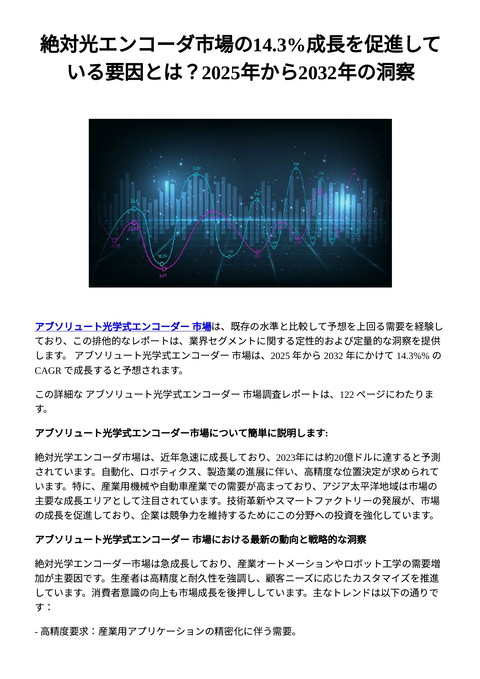 絶対光エンコーダ市場の14.3%成長を促進している要因とは？2025年から2032年の洞察

アブソリュート光学式エンコーダー 市場は、既存の水準と比較して予想を上回る需要を経験しており、この排他的なレポートは、業界セグメントに関する定性的および定量的な洞察を提供します。 アブソリュート光学式エンコーダー 市場は、2025 年から 2032 年にかけて 14.3%% の CAGR で成長すると予想されます。

この詳細な アブソリュート光学式エンコーダー 市場調査レポートは、122 ページにわたります。

アブソリュート光学式エンコーダー市場について簡単に説明します:

絶対光学エンコーダ市場は、近年急速に成長しており、2023年には約20億ドルに達すると予測されています。自動化、ロボティクス、製造業の進展に伴い、高精度な位置決定が求められています。特に、産業用機械や自動車産業での需要が高まっており、アジア太平洋地域は市場の主要な成長エリアとして注目されています。技術革新やスマートファクトリーの発展が、市場の成長を促進しており、企業は競争力を維持するためにこの分野への投資を強化しています。

アブソリュート光学式エンコーダー 市場における最新の動向と戦略的な洞察

絶対光学エンコーダー市場は急成長しており、産業オートメーションやロボット工学の需要増加が主要因です。生産者は高精度と耐久性を強調し、顧客ニーズに応じたカスタマイズを推進しています。消費者意識の向上も市場成長を後押ししています。主なトレンドは以下の通りです：

- 高精度要求：産業用アプリケーションの精密化に伴う需要。